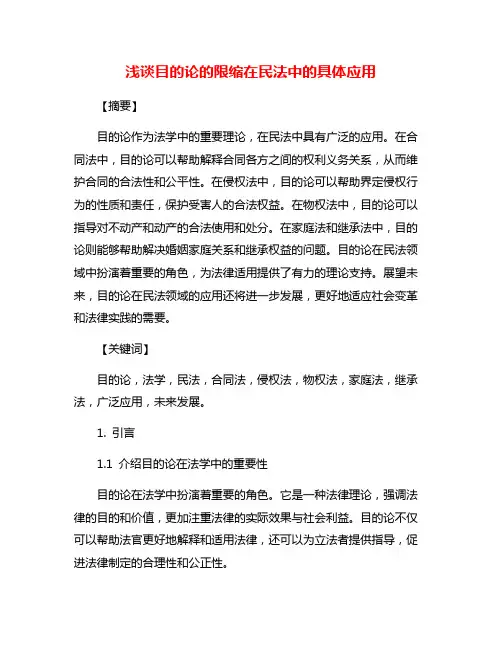 浅谈目的论的限缩在民法中的具体应用

【摘要】

目的论作为法学中的重要理论，在民法中具有广泛的应用。在合同法中，目的论可以帮助解释合同各方之间的权利义务关系，从而维护合同的合法性和公平性。在侵权法中，目的论可以帮助界定侵权行为的性质和责任，保护受害人的合法权益。在物权法中，目的论可以指导对不动产和动产的合法使用和处分。在家庭法和继承法中，目的论则能够帮助解决婚姻家庭关系和继承权益的问题。目的论在民法领域中扮演着重要的角色，为法律适用提供了有力的理论支持。展望未来，目的论在民法领域的应用还将进一步发展，更好地适应社会变革和法律实践的需要。

【关键词】

目的论，法学，民法，合同法，侵权法，物权法，家庭法，继承法，广泛应用，未来发展。

1. 引言

1.1 介绍目的论在法学中的重要性

目的论在法学中扮演着重要的角色。它是一种法律理论，强调法律的目的和价值，更加注重法律的实际效果与社会利益。目的论不仅可以帮助法官更好地解释和适用法律，还可以为立法者提供指导，促进法律制定的合理性和公正性。